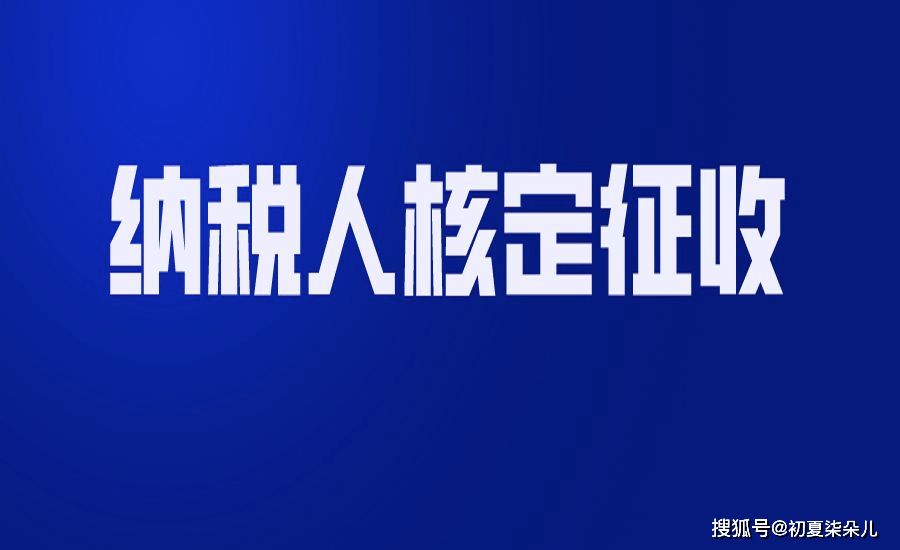 纳税人核定征收

搜狐号@初夏柒朵儿